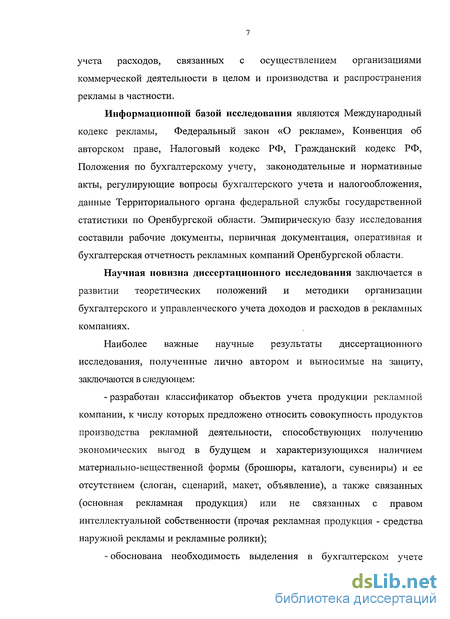 7

учета расходов, связанных с осуществлением организациями коммерческой деятельности в целом и производства и распространения рекламы в частности.

Информационной базой исследования являются Международный кодекс рекламы, Федеральный закон «О рекламе», Конвенция об авторском праве, Налоговый кодекс РФ, Гражданский кодекс РФ, Положения по бухгалтерскому учету, законодательные и нормативные акты, регулирующие вопросы бухгалтерского учета и налогообложения, данные Территориального органа федеральной службы государственной статистики по Оренбургской области. Эмпирическую базу исследования составили рабочие документы, первичная документация, оперативная и бухгалтерская отчетность рекламных компаний Оренбургской области.

Научная новизна диссертационного исследования заключается в развитии теоретических положений и методики организации бухгалтерского и управленческого учета доходов и расходов в рекламных компаниях.

Наиболее важные научные результаты диссертационного исследования, полученные лично автором и выносимые на защиту, заключаются в следующем:

- разработан классификатор объектов учета продукции рекламной компании, к числу которых предложено относить совокупность продуктов производства рекламной деятельности, способствующих получению экономических выгод в будущем и характеризующихся наличием материально-вещественной формы (брошюры, каталоги, сувениры) и ее отсутствием (слоган, сценарий, макет, объявление), а также связанных (основная рекламная продукция) или не связанных с правом интеллектуальной собственности (прочая рекламная продукция - средства наружной рекламы и рекламные ролики);

- обоснована необходимость выделения в бухгалтерском учете

dsLib.net
библиотека диссертаций